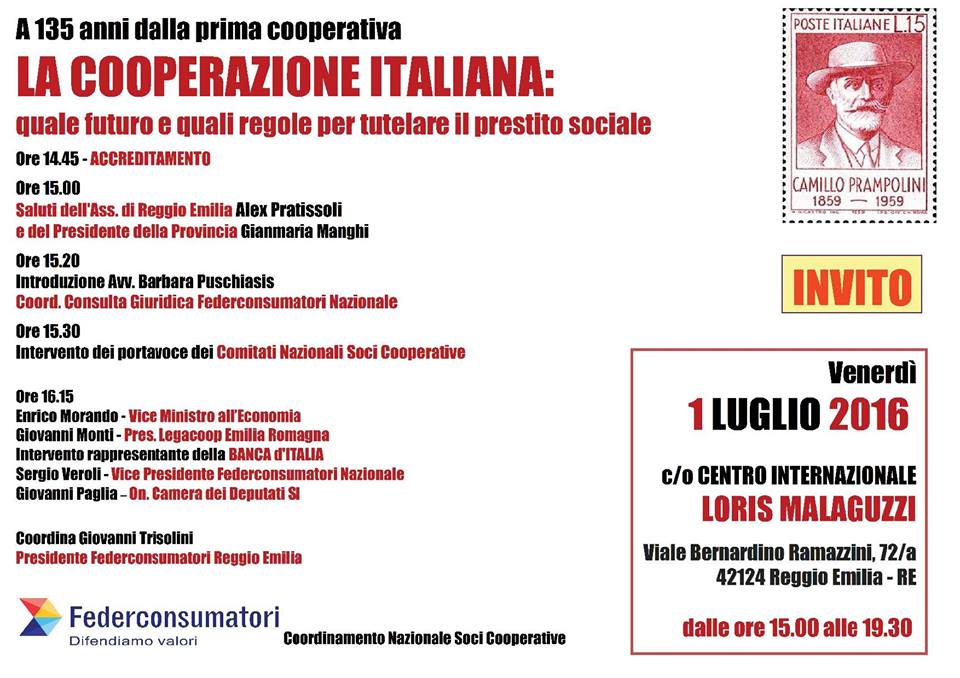 A 135 anni dalla prima cooperativa

LA COOPERAZIONE ITALIANA:

quale futuro e quali regole per tutelare il prestito sociale

Ore 14.45 - ACCREDITAMENTO

Ore 15.00
Saluti dell'Ass. di Reggio Emilia Alex Pratissoli
e del Presidente della Provincia Gianmaria Manghi

Ore 15.20
Introduzione Avv. Barbara Puschiasis
Coord. Consulta Giuridica Federconsumatori Nazionale

Ore 15.30
Intervento dei portavoce dei Comitati Nazionali Soci Cooperative

Ore 16.15
Enrico Morando - Vice Ministro all'Economia
Giovanni Monti - Pres. Legacoop Emilia Romagna
Intervento rappresentante della BANCA d'ITALIA
Sergio Veroli - Vice Presidente Federconsumatori Nazionale
Giovanni Paglia – On. Camera dei Deputati SI

Coordina Giovanni Trisolini
Presidente Federconsumatori Reggio Emilia

Federconsumatori
Difendiamo valori

Coordinamento Nazionale Soci Cooperative

POSTE ITALIANE L.15
CAMILLO PRAMPOLINI
1859 — 1959

INVITO

Venerdì
1 LUGLIO 2016

c/o CENTRO INTERNAZIONALE
LORIS MALAGUZZI

Viale Bernardino Ramazzini, 72/a
42124 Reggio Emilia - RE

dalle ore 15.00 alle 19.30